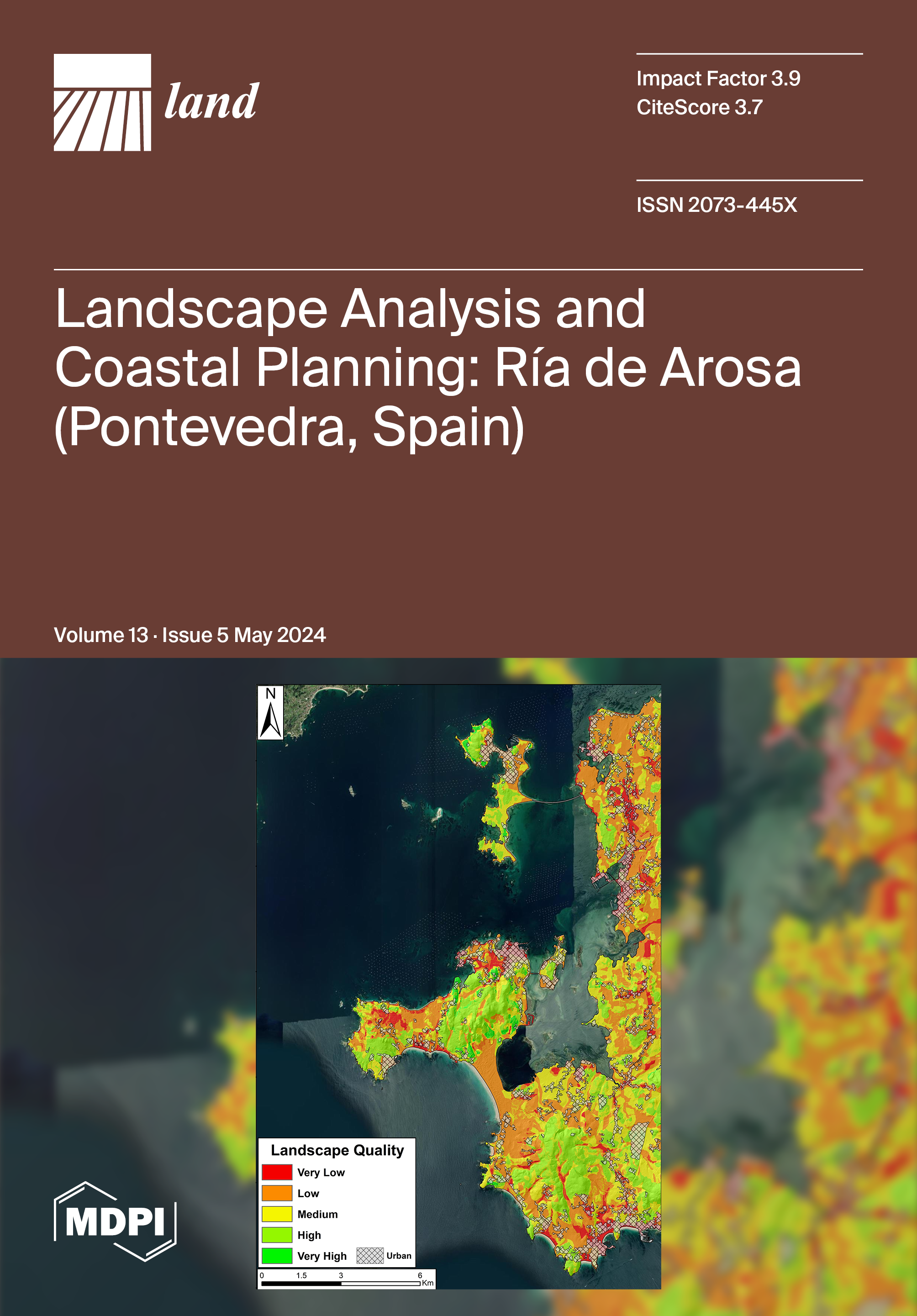 land

Impact Factor 3.9
CiteScore 3.7

ISSN 2073-445X

Landscape Analysis and Coastal Planning: Ría de Arosa (Pontevedra, Spain)

Volume 13 · Issue 5 May 2024

N

Landscape Quality
Very Low
Low
Medium
High
Very High
Urban

0 1.5 3 6 Km

MDPI